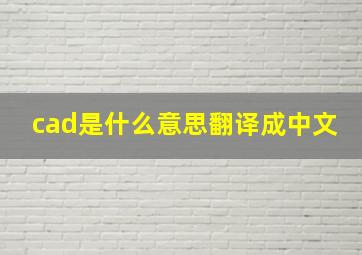 cad是什么意思翻译成中文